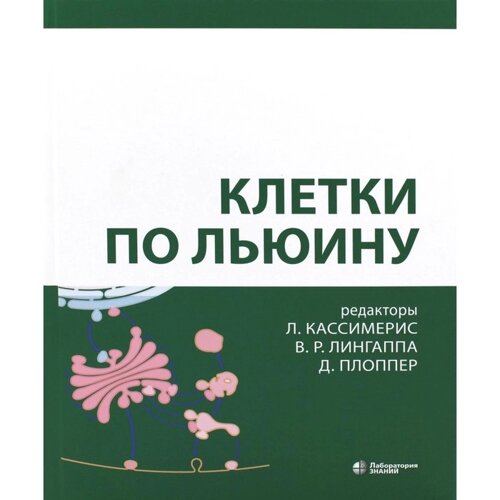 КЛЕТКИ
ПО ЛЬЮИНУ

редакторы
Л. КАССИМЕРИС
В. Р. ЛИНГАППА
Д. ПЛОППЕР

Лаборатория
ЗНАНИЙ